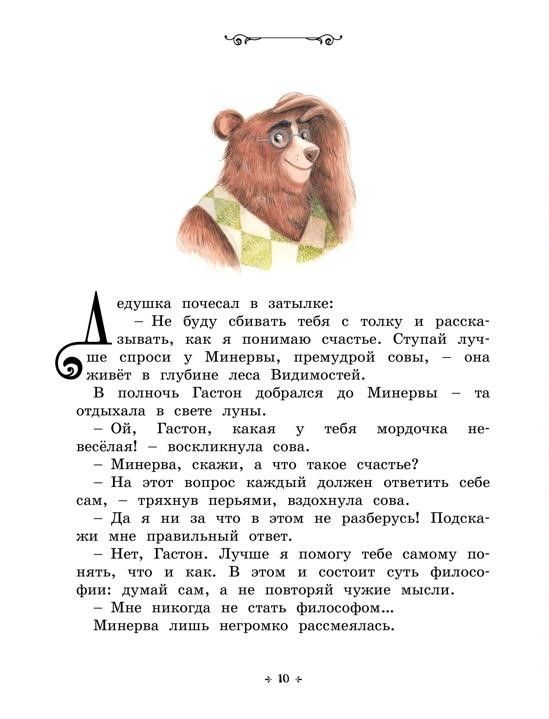 Дедушка почесал в затылке:

– Не буду сбивать тебя с толку и рассказывать, как я понимаю счастье. Ступай лучше спроси у Минервы, премудрой совы, – она живёт в глубине леса Видимостей.

В полночь Гастон добрался до Минервы – та отдыхала в свете луны.

– Ой, Гастон, какая у тебя мордочка невесёлая! – воскликнула сова.

– Минерва, скажи, а что такое счастье?

– На этот вопрос каждый должен ответить себе сам, – тряхнув перьями, вздохнула сова.

– Да я ни за что в этом не разберусь! Подскажи мне правильный ответ.

– Нет, Гастон. Лучше я помогу тебе самому понять, что и как. В этом и состоит суть философии: думай сам, а не повторяй чужие мысли.

– Мне никогда не стать философом...

Минерва лишь негромко рассмеялась.

10